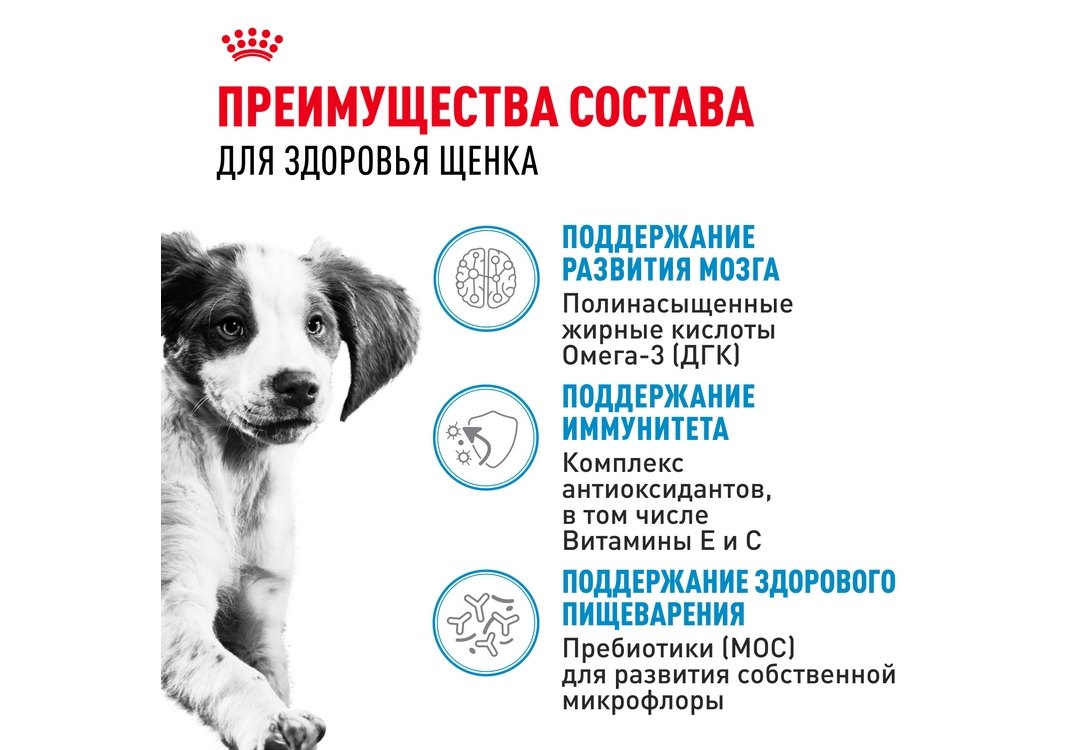 ПРЕИМУЩЕСТВА СОСТАВА
ДЛЯ ЗДОРОВЬЯ ЩЕНКА

ПОДДЕРЖАНИЕ РАЗВИТИЯ МОЗГА
Полинасыщенные жирные кислоты Омега-3 (ДГК)

ПОДДЕРЖАНИЕ ИММУНИТЕТА
Комплекс антиоксидантов, в том числе Витамины Е и С

ПОДДЕРЖАНИЕ ЗДОРОВОГО ПИЩЕВАРЕНИЯ
Пребиотики (МОС) для развития собственной микрофлоры